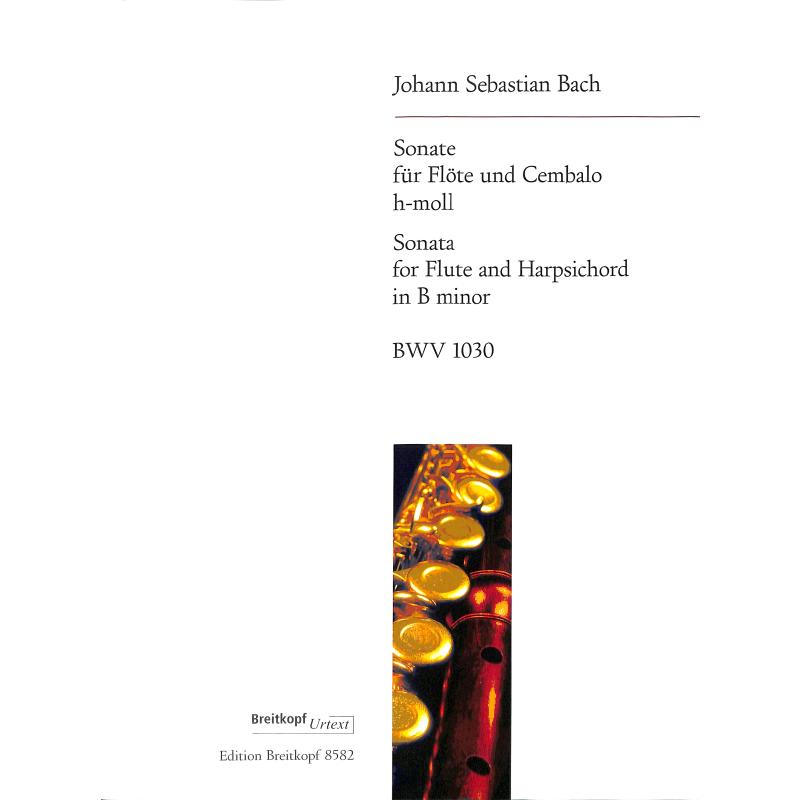 Johann Sebastian Bach

Sonate
für Flöte und Cembalo
h-moll

Sonata
for Flute and Harpsichord
in B minor

BWV 1030

Breitkopf Urtext

Edition Breitkopf 8582